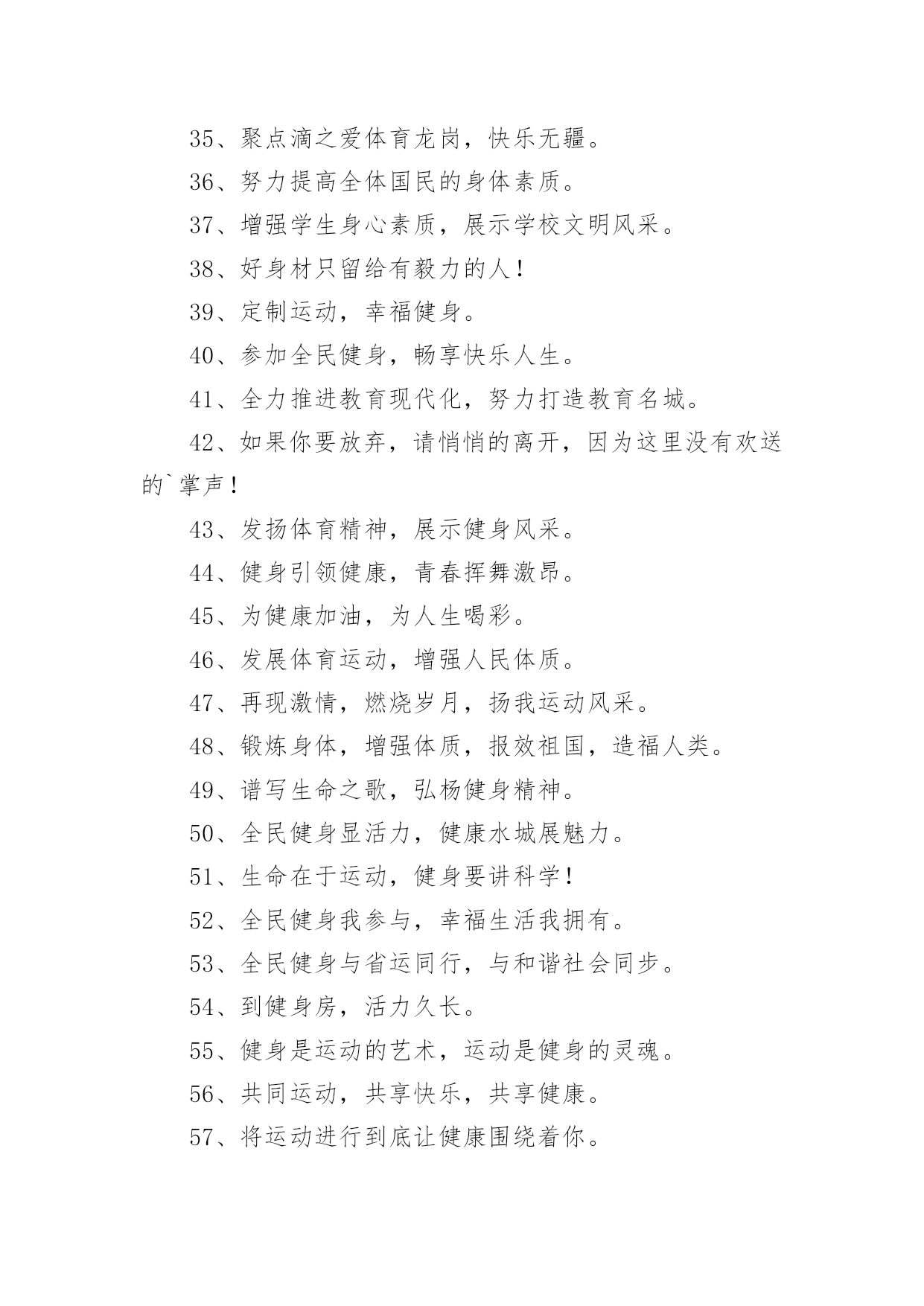 35、聚点滴之爱体育龙岗，快乐无疆。

36、努力提高全体国民的身体素质。

37、增强学生身心素质，展示学校文明风采。

38、好身材只留给有毅力的人！

39、定制运动，幸福健身。

40、参加全民健身，畅享快乐人生。

41、全力推进教育现代化，努力打造教育名城。

42、如果你要放弃，请悄悄的离开，因为这里没有欢送的`掌声！

43、发扬体育精神，展示健身风采。

44、健身引领健康，青春挥舞激昂。

45、为健康加油，为人生喝彩。

46、发展体育运动，增强人民体质。

47、再现激情，燃烧岁月，扬我运动风采。

48、锻炼身体，增强体质，报效祖国，造福人类。

49、谱写生命之歌，弘杨健身精神。

50、全民健身显活力，健康水城展魅力。

51、生命在于运动，健身要讲科学！

52、全民健身我参与，幸福生活我拥有。

53、全民健身与省运同行，与和谐社会同步。

54、到健身房，活力久长。

55、健身是运动的艺术，运动是健身的灵魂。

56、共同运动，共享快乐，共享健康。

57、将运动进行到底让健康围绕着你。